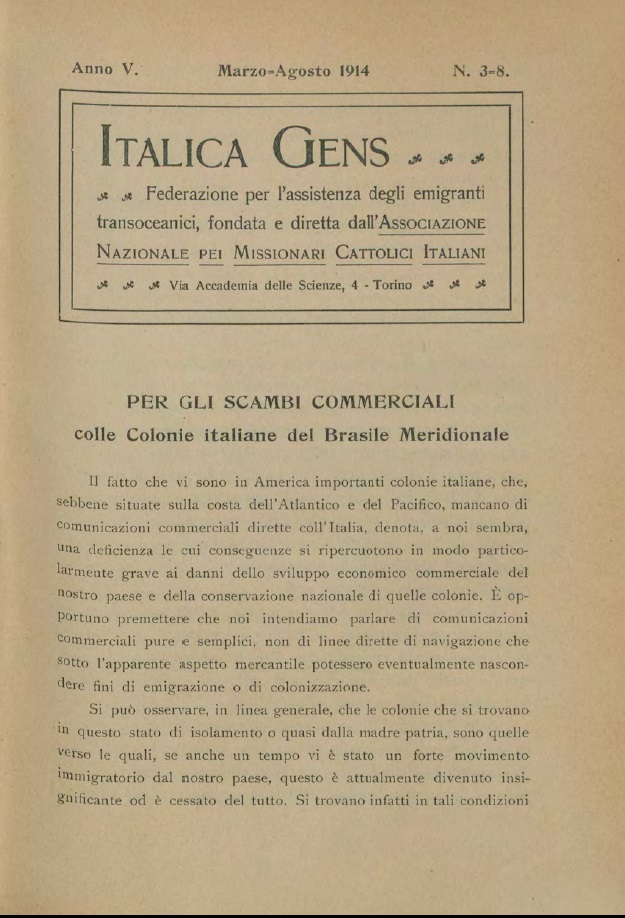 Anno V. Marzo-Agosto 1914 N. 3-8.

ITALICA GENS

Federazione per l'assistenza degli emigranti transoceanici, fondata e diretta dall'ASSOCIAZIONE NAZIONALE PEI MISSIONARI CATTOLICI ITALIANI

Via Accademia delle Scienze, 4 - Torino

PER GLI SCAMBI COMMERCIALI
colle Colonie italiane del Brasile Meridionale

Il fatto che vi sono in America importanti colonie italiane, che, sebbene situate sulla costa dell'Atlantico e del Pacifico, mancano di comunicazioni commerciali dirette coll'Italia, denota, a noi sembra, una deficienza le cui conseguenze si ripercuotono in modo particolarmente grave ai danni dello sviluppo economico commerciale del nostro paese e della conservazione nazionale di quelle colonie. È opportuno premettere che noi intendiamo parlare di comunicazioni commerciali pure e semplici, non di linee dirette di navigazione che sotto l'apparente aspetto mercantile potessero eventualmente nascondere fini di emigrazione o di colonizzazione.

Si può osservare, in linea generale, che le colonie che si trovano in questo stato di isolamento o quasi dalla madre patria, sono quelle verso le quali, se anche un tempo vi è stato un forte movimento immigratorio dal nostro paese, questo è attualmente divenuto insignificante od è cessato del tutto. Si trovano infatti in tali condizioni